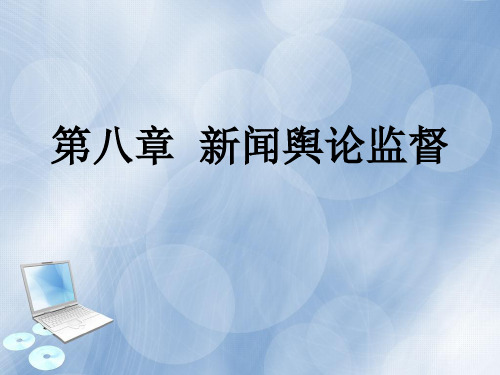 第八章 新闻舆论监督